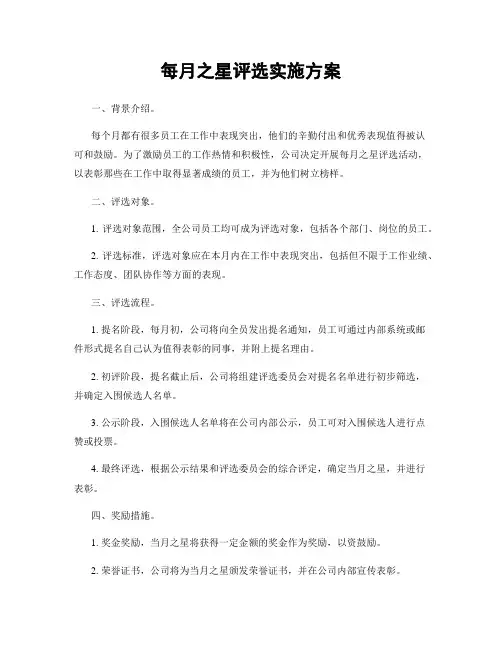 每月之星评选实施方案

一、背景介绍。

每个月都有很多员工在工作中表现突出，他们的辛勤付出和优秀表现值得被认可和鼓励。为了激励员工的工作热情和积极性，公司决定开展每月之星评选活动，以表彰那些在工作中取得显著成绩的员工，并为他们树立榜样。

二、评选对象。

1. 评选对象范围，全公司员工均可成为评选对象，包括各个部门、岗位的员工。

2. 评选标准，评选对象应在本月内在工作中表现突出，包括但不限于工作业绩、工作态度、团队协作等方面的表现。

三、评选流程。

1. 提名阶段，每月初，公司将向全员发出提名通知，员工可通过内部系统或邮件形式提名自己认为值得表彰的同事，并附上提名理由。

2. 初评阶段，提名截止后，公司将组建评选委员会对提名名单进行初步筛选，并确定入围候选人名单。

3. 公示阶段，入围候选人名单将在公司内部公示，员工可对入围候选人进行点赞或投票。

4. 最终评选，根据公示结果和评选委员会的综合评定，确定当月之星，并进行表彰。

四、奖励措施。

1. 奖金奖励，当月之星将获得一定金额的奖金作为奖励，以资鼓励。

2. 荣誉证书，公司将为当月之星颁发荣誉证书，并在公司内部宣传表彰。